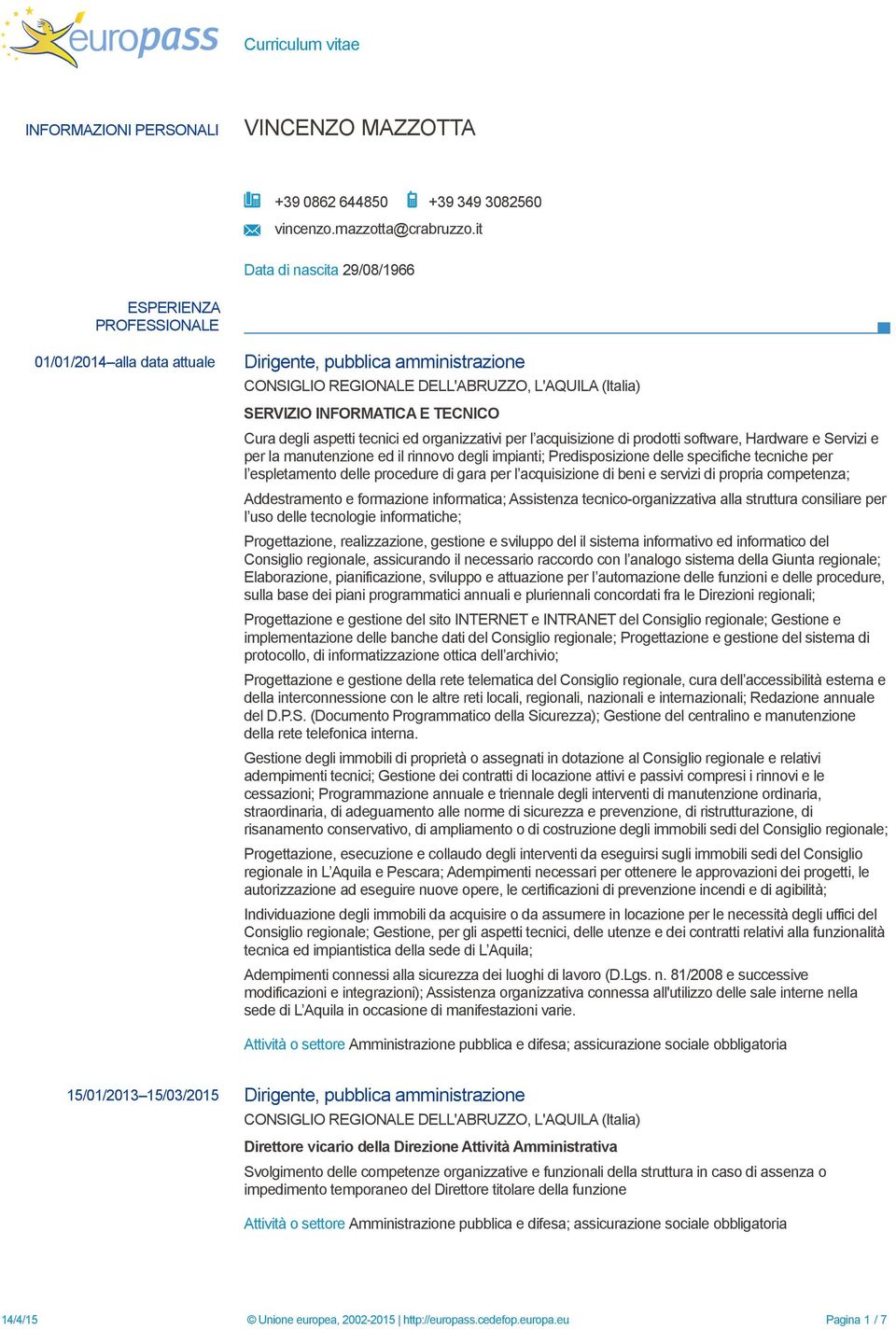 europass

Curriculum vitae

INFORMAZIONI PERSONALI

VINCENZO MAZZOTTA

+39 0862 644850 +39 349 3082560

vincenzo.mazzotta@crabruzzo.it

Data di nascita 29/08/1966

ESPERIENZA PROFESSIONALE

01/01/2014–alla data attuale

Dirigente, pubblica amministrazione

CONSIGLIO REGIONALE DELL'ABRUZZO, L'AQUILA (Italia)

SERVIZIO INFORMATICA E TECNICO

Cura degli aspetti tecnici ed organizzativi per l'acquisizione di prodotti software, Hardware e Servizi e per la manutenzione ed il rinnovo degli impianti; Predisposizione delle specifiche tecniche per l'espletamento delle procedure di gara per l'acquisizione di beni e servizi di propria competenza;

Addestramento e formazione informatica; Assistenza tecnico-organizzativa alla struttura consiliare per l'uso delle tecnologie informatiche;

Progettazione, realizzazione, gestione e sviluppo del il sistema informativo ed informatico del Consiglio regionale, assicurando il necessario raccordo con l'analogo sistema della Giunta regionale; Elaborazione, pianificazione, sviluppo e attuazione per l'automazione delle funzioni e delle procedure, sulla base dei piani programmatici annuali e pluriennali concordati fra le Direzioni regionali;

Progettazione e gestione del sito INTERNET e INTRANET del Consiglio regionale; Gestione e implementazione delle banche dati del Consiglio regionale; Progettazione e gestione del sistema di protocollo, di informatizzazione ottica dell'archivio;

Progettazione e gestione della rete telematica del Consiglio regionale, cura dell'accessibilità esterna e della interconnessione con le altre reti locali, regionali, nazionali e internazionali; Redazione annuale del D.P.S. (Documento Programmatico della Sicurezza); Gestione del centralino e manutenzione della rete telefonica interna.

Gestione degli immobili di proprietà o assegnati in dotazione al Consiglio regionale e relativi adempimenti tecnici; Gestione dei contratti di locazione attivi e passivi compresi i rinnovi e le cessazioni; Programmazione annuale e triennale degli interventi di manutenzione ordinaria, straordinaria, di adeguamento alle norme di sicurezza e prevenzione, di ristrutturazione, di risanamento conservativo, di ampliamento o di costruzione degli immobili sedi del Consiglio regionale;

Progettazione, esecuzione e collaudo degli interventi da eseguirsi sugli immobili sedi del Consiglio regionale in L'Aquila e Pescara; Adempimenti necessari per ottenere le approvazioni dei progetti, le autorizzazione ad eseguire nuove opere, le certificazioni di prevenzione incendi e di agibilità;

Individuazione degli immobili da acquisire o da assumere in locazione per le necessità degli uffici del Consiglio regionale; Gestione, per gli aspetti tecnici, delle utenze e dei contratti relativi alla funzionalità tecnica ed impiantistica della sede di L'Aquila;

Adempimenti connessi alla sicurezza dei luoghi di lavoro (D.Lgs. n. 81/2008 e successive modificazioni e integrazioni); Assistenza organizzativa connessa all'utilizzo delle sale interne nella sede di L'Aquila in occasione di manifestazioni varie.

Attività o settore Amministrazione pubblica e difesa; assicurazione sociale obbligatoria

15/01/2013–15/03/2015

Dirigente, pubblica amministrazione

CONSIGLIO REGIONALE DELL'ABRUZZO, L'AQUILA (Italia)

Direttore vicario della Direzione Attività Amministrativa

Svolgimento delle competenze organizzative e funzionali della struttura in caso di assenza o impedimento temporaneo del Direttore titolare della funzione

Attività o settore Amministrazione pubblica e difesa; assicurazione sociale obbligatoria

14/4/15 © Unione europea, 2002-2015 | http://europass.cedefop.europa.eu Pagina 1 / 7